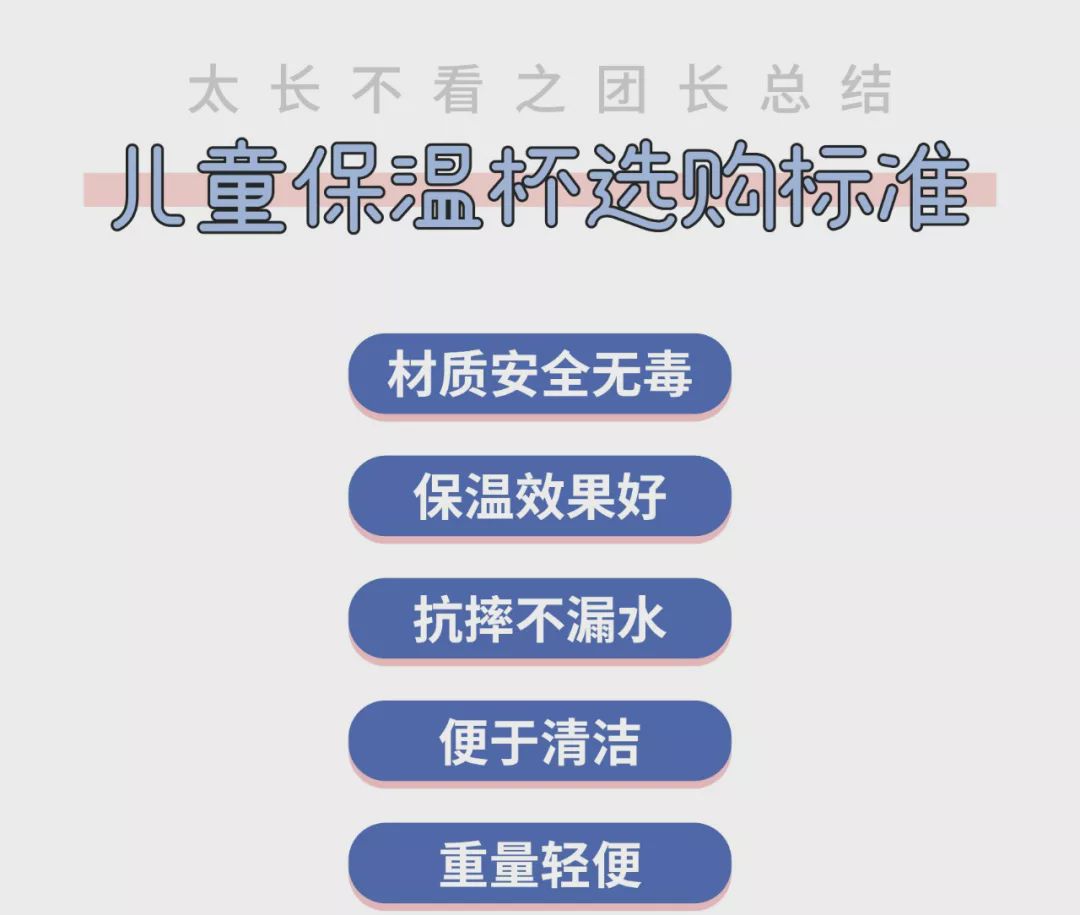 太长不看之团长总结

儿童保温杯选购标准

材质安全无毒

保温效果好

抗摔不漏水

便于清洁

重量轻便